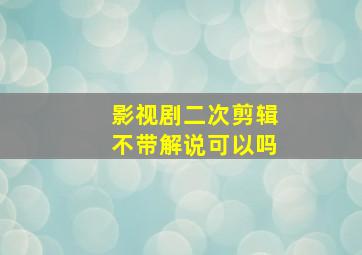 影视剧二次剪辑
不带解说可以吗